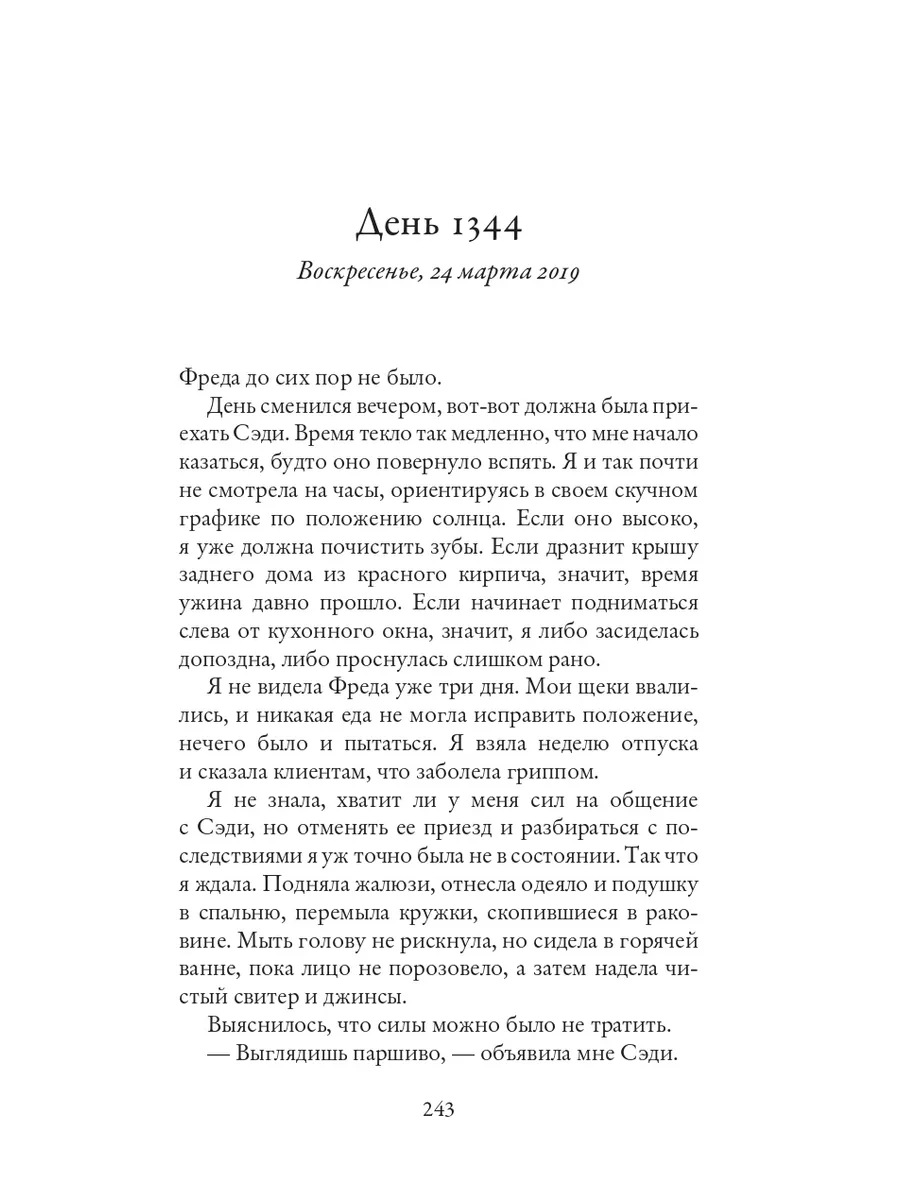 День 1344

Воскресенье, 24 марта 2019

Фреда до сих пор не было.

День сменился вечером, вот-вот должна была приехать Сэди. Время текло так медленно, что мне начало казаться, будто оно повернуло вспять. Я и так почти не смотрела на часы, ориентируясь в своем скучном графике по положению солнца. Если оно высоко, я уже должна почистить зубы. Если дразнит крышу заднего дома из красного кирпича, значит, время ужина давно прошло. Если начинает подниматься слева от кухонного окна, значит, я либо засиделась допоздна, либо проснулась слишком рано.

Я не видела Фреда уже три дня. Мои щеки ввалились, и никакая еда не могла исправить положение, нечего было и пытаться. Я взяла неделю отпуска и сказала клиентам, что заболела гриппом.

Я не знала, хватит ли у меня сил на общение с Сэди, но отменять ее приезд и разбираться с последствиями я уж точно была не в состоянии. Так что я ждала. Подняла жалюзи, отнесла одеяло и подушку в спальню, перемыла кружки, скопившиеся в раковине. Мыть голову не рискнула, но сидела в горячей ванне, пока лицо не порозовело, а затем надела чистый свитер и джинсы.

Выяснилось, что силы можно было не тратить.

— Выглядишь паршиво, — объявила мне Сэди.

243